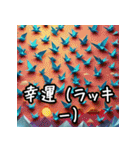 幸運 (ラッキー)